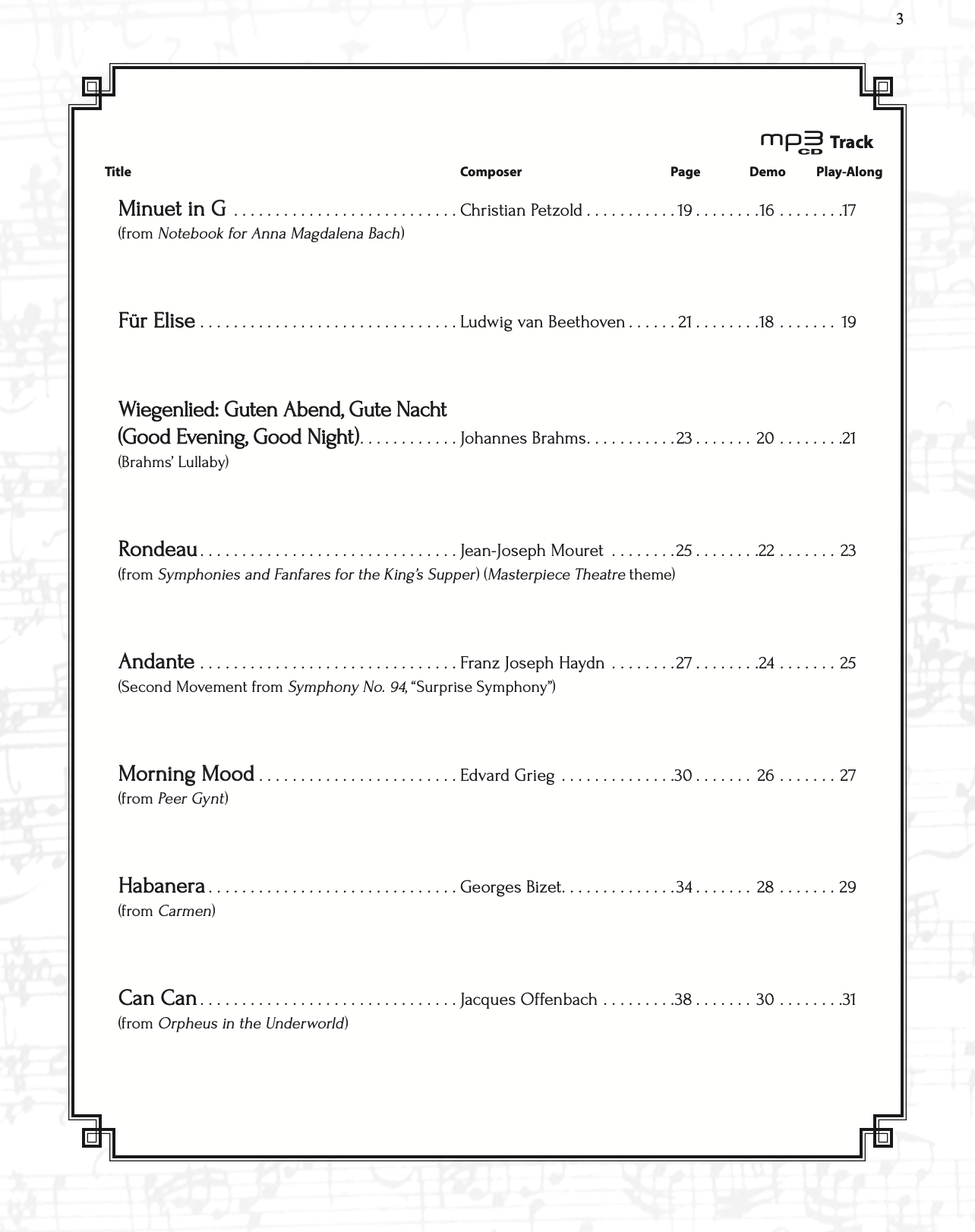 3

mp3 CD Track

Title Composer Page Demo Play-Along

Minuet in G Christian Petzold 19 16 17
(from Notebook for Anna Magdalena Bach)

Für Elise Ludwig van Beethoven 21 18 19

Wiegenlied: Guten Abend, Gute Nacht
(Good Evening, Good Night) Johannes Brahms 23 20 21
(Brahms' Lullaby)

Rondeau Jean-Joseph Mouret 25 22 23
(from Symphonies and Fanfares for the King's Supper) (Masterpiece Theatre theme)

Andante Franz Joseph Haydn 27 24 25
(Second Movement from Symphony No. 94, "Surprise Symphony")

Morning Mood Edvard Grieg 30 26 27
(from Peer Gynt)

Habanera Georges Bizet 34 28 29
(from Carmen)

Can Can Jacques Offenbach 38 30 31
(from Orpheus in the Underworld)